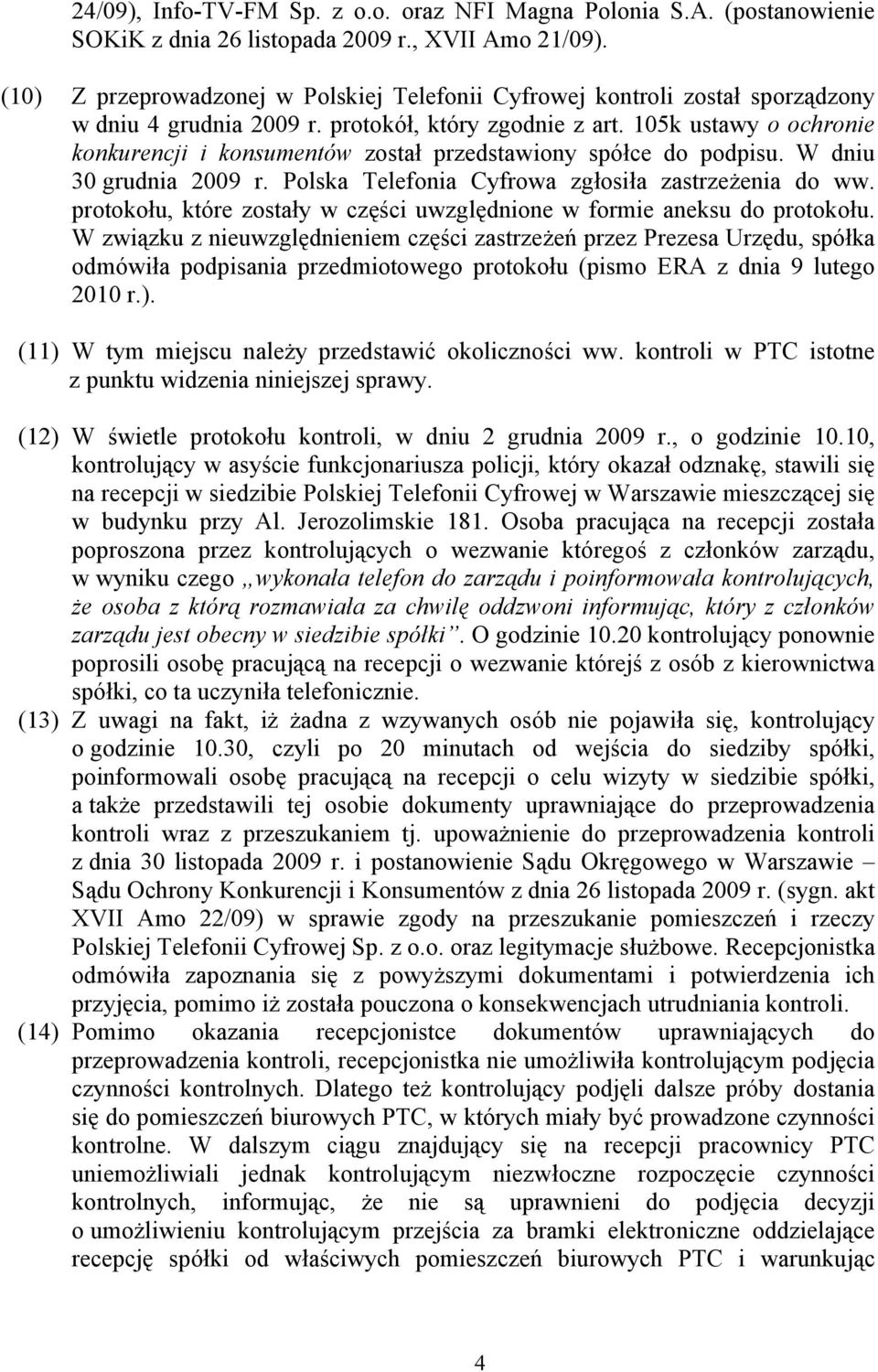 24/09), Info-TV-FM Sp. z o.o. oraz NFI Magna Polonia S.A. (postanowienie SOKiK z dnia 26 listopada 2009 r., XVII Amo 21/09).

(10) Z przeprowadzonej w Polskiej Telefonii Cyfrowej kontroli został sporządzony w dniu 4 grudnia 2009 r. protokół, który zgodnie z art. 105k ustawy o ochronie konkurencji i konsumentów został przedstawiony spółce do podpisu. W dniu 30 grudnia 2009 r. Polska Telefonia Cyfrowa zgłosiła zastrzeżenia do ww. protokołu, które zostały w części uwzględnione w formie aneksu do protokołu. W związku z nieuwzględnieniem części zastrzeżeń przez Prezesa Urzędu, spółka odmówiła podpisania przedmiotowego protokołu (pismo ERA z dnia 9 lutego 2010 r.).

(11) W tym miejscu należy przedstawić okoliczności ww. kontroli w PTC istotne z punktu widzenia niniejszej sprawy.

(12) W świetle protokołu kontroli, w dniu 2 grudnia 2009 r., o godzinie 10.10, kontrolujący w asyście funkcjonariusza policji, który okazał odznakę, stawili się na recepcji w siedzibie Polskiej Telefonii Cyfrowej w Warszawie mieszczącej się w budynku przy Al. Jerozolimskie 181. Osoba pracująca na recepcji została poproszona przez kontrolujących o wezwanie któregoś z członków zarządu, w wyniku czego „wykonała telefon do zarządu i poinformowała kontrolujących, że osoba z którą rozmawiała za chwilę oddzwoni informując, który z członków zarządu jest obecny w siedzibie spółki”. O godzinie 10.20 kontrolujący ponownie poprosili osobę pracującą na recepcji o wezwanie którejś z osób z kierownictwa spółki, co ta uczyniła telefonicznie.

(13) Z uwagi na fakt, iż żadna z wzywanych osób nie pojawiła się, kontrolujący o godzinie 10.30, czyli po 20 minutach od wejścia do siedziby spółki, poinformowali osobę pracującą na recepcji o celu wizyty w siedzibie spółki, a także przedstawili tej osobie dokumenty uprawniające do przeprowadzenia kontroli wraz z przeszukaniem tj. upoważnienie do przeprowadzenia kontroli z dnia 30 listopada 2009 r. i postanowienie Sądu Okręgowego w Warszawie – Sądu Ochrony Konkurencji i Konsumentów z dnia 26 listopada 2009 r. (sygn. akt XVII Amo 22/09) w sprawie zgody na przeszukanie pomieszczeń i rzeczy Polskiej Telefonii Cyfrowej Sp. z o.o. oraz legitymacje służbowe. Recepcjonistka odmówiła zapoznania się z powyższymi dokumentami i potwierdzenia ich przyjęcia, pomimo iż została pouczona o konsekwencjach utrudniania kontroli.

(14) Pomimo okazania recepcjonistce dokumentów uprawniających do przeprowadzenia kontroli, recepcjonistka nie umożliwiła kontrolującym podjęcia czynności kontrolnych. Dlatego też kontrolujący podjęli dalsze próby dostania się do pomieszczeń biurowych PTC, w których miały być prowadzone czynności kontrolne. W dalszym ciągu znajdujący się na recepcji pracownicy PTC uniemożliwiali jednak kontrolującym niezwłoczne rozpoczęcie czynności kontrolnych, informując, że nie są uprawnieni do podjęcia decyzji o umożliwieniu kontrolującym przejścia za bramki elektroniczne oddzielające recepcję spółki od właściwych pomieszczeń biurowych PTC i warunkując

4